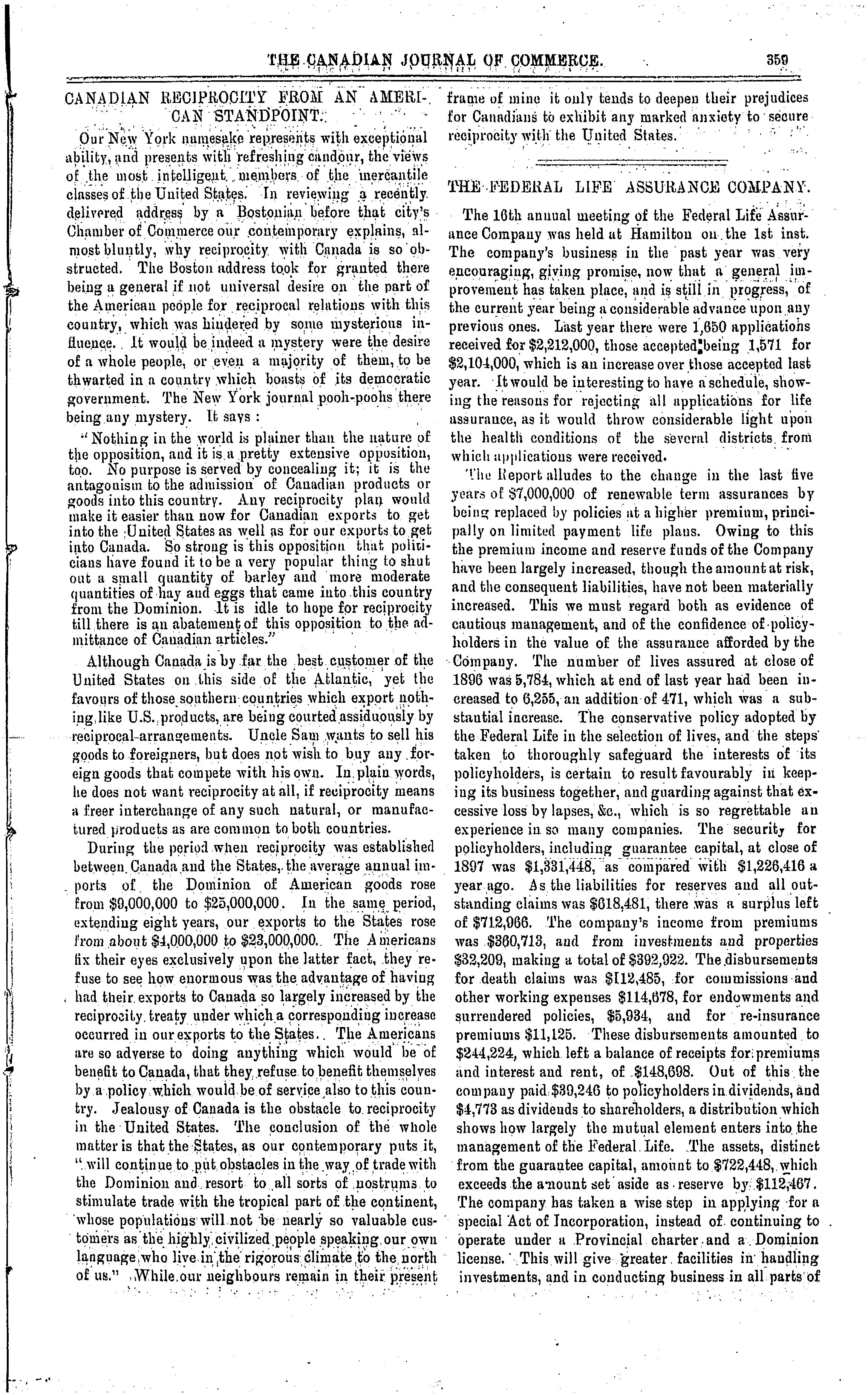 THE CANADIAN JOURNAL OF COMMERCE. 359

CANADIAN RECIPROCITY FROM AN AMERICAN STANDPOINT.

Our New York namesake represents with exceptional ability, and presents with refreshing candour, the views of the most intelligent members of the mercantile classes of the United States. In reviewing a recently delivered address by a Bostonian before that city's Chamber of Commerce our contemporary explains, almost bluntly, why reciprocity with Canada is so obstructed. The Boston address took for granted there being a general if not universal desire on the part of the American people for reciprocal relations with this country, which was hindered by some mysterious influence. It would be indeed a mystery were the desire of a whole people, or even a majority of them, to be thwarted in a country which boasts of its democratic government. The New York journal pooh-poohs there being any mystery. It says :

"Nothing in the world is plainer than the nature of the opposition, and it is a pretty extensive opposition, too. No purpose is served by concealing it; it is the antagonism to the admission of Canadian products or goods into this country. Any reciprocity plan would make it easier than now for Canadian exports to get into the United States as well as for our exports to get into Canada. So strong is this opposition that politicians have found it to be a very popular thing to shut out a small quantity of barley and more moderate quantities of hay and eggs that came into this country from the Dominion. It is idle to hope for reciprocity till there is an abatement of this opposition to the admittance of Canadian articles."

Although Canada is by far the best customer of the United States on this side of the Atlantic, yet the favours of those southern countries which export nothing like U.S. products, are being courted assiduously by reciprocal-arrangements. Uncle Sam wants to sell his goods to foreigners, but does not wish to buy any foreign goods that compete with his own. In plain words, he does not want reciprocity at all, if reciprocity means a freer interchange of any such natural, or manufactured products as are common to both countries.

During the period when reciprocity was established between Canada and the States, the average annual imports of the Dominion of American goods rose from $9,000,000 to $25,000,000. In the same period, extending eight years, our exports to the States rose from about $4,000,000 to $23,000,000. The Americans fix their eyes exclusively upon the latter fact, they refuse to see how enormous was the advantage of having had their exports to Canada so largely increased by the reciprocity treaty under which a corresponding increase occurred in our exports to the States. The Americans are so adverse to doing anything which would be of benefit to Canada, that they refuse to benefit themselves by a policy which would be of service also to this country. Jealousy of Canada is the obstacle to reciprocity in the United States. The conclusion of the whole matter is that the States, as our contemporary puts it, "will continue to put obstacles in the way of trade with the Dominion and resort to all sorts of nostrums to stimulate trade with the tropical part of the continent, whose populations will not be nearly so valuable customers as the highly civilized people speaking our own language who live in the rigorous climate to the north of us." While our neighbours remain in their present frame of mine it only tends to deepen their prejudices for Canadians to exhibit any marked anxiety to secure reciprocity with the United States.

THE FEDERAL LIFE ASSURANCE COMPANY.

The 16th annual meeting of the Federal Life Assurance Company was held at Hamilton on the 1st inst. The company's business in the past year was very encouraging, giving promise, now that a general improvement has taken place, and is still in progress, of the current year being a considerable advance upon any previous ones. Last year there were 1,650 applications received for $2,212,000, those accepted being 1,571 for $2,104,000, which is an increase over those accepted last year. It would be interesting to have a schedule, showing the reasons for rejecting all applications for life assurance, as it would throw considerable light upon the health conditions of the several districts from which applications were received.

The Report alludes to the change in the last five years of $7,000,000 of renewable term assurances by being replaced by policies at a higher premium, principally on limited payment life plans. Owing to this the premium income and reserve funds of the Company have been largely increased, though the amount at risk, and the consequent liabilities, have not been materially increased. This we must regard both as evidence of cautious management, and of the confidence of policyholders in the value of the assurance afforded by the Company. The number of lives assured at close of 1896 was 5,784, which at end of last year had been increased to 6,255, an addition of 471, which was a substantial increase. The conservative policy adopted by the Federal Life in the selection of lives, and the steps taken to thoroughly safeguard the interests of its policyholders, is certain to result favourably in keeping its business together, and guarding against that excessive loss by lapses, &c., which is so regrettable an experience in so many companies. The security for policyholders, including guarantee capital, at close of 1897 was $1,331,448, as compared with $1,226,416 a year ago. As the liabilities for reserves and all outstanding claims was $618,481, there was a surplus left of $712,966. The company's income from premiums was $360,713, and from investments and properties $32,209, making a total of $392,922. The disbursements for death claims was $112,485, for commissions and other working expenses $114,678, for endowments and surrendered policies, $5,934, and for re-insurance premiums $11,125. These disbursements amounted to $244,224, which left a balance of receipts for premiums and interest and rent, of $148,698. Out of this the company paid $39,246 to policyholders in dividends, and $4,773 as dividends to shareholders, a distribution which shows how largely the mutual element enters into the management of the Federal Life. The assets, distinct from the guarantee capital, amount to $722,448, which exceeds the amount set aside as reserve by $112,467. The company has taken a wise step in applying for a special Act of Incorporation, instead of continuing to operate under a Provincial charter and a Dominion license. This will give greater facilities in handling investments, and in conducting business in all parts of